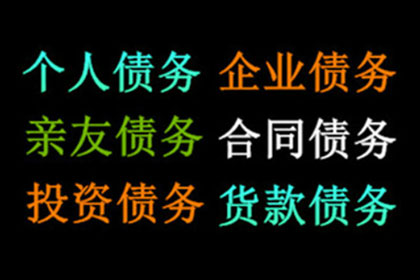 个人债务 企业债务
亲友债务 合同债务
投资债务 货款债务